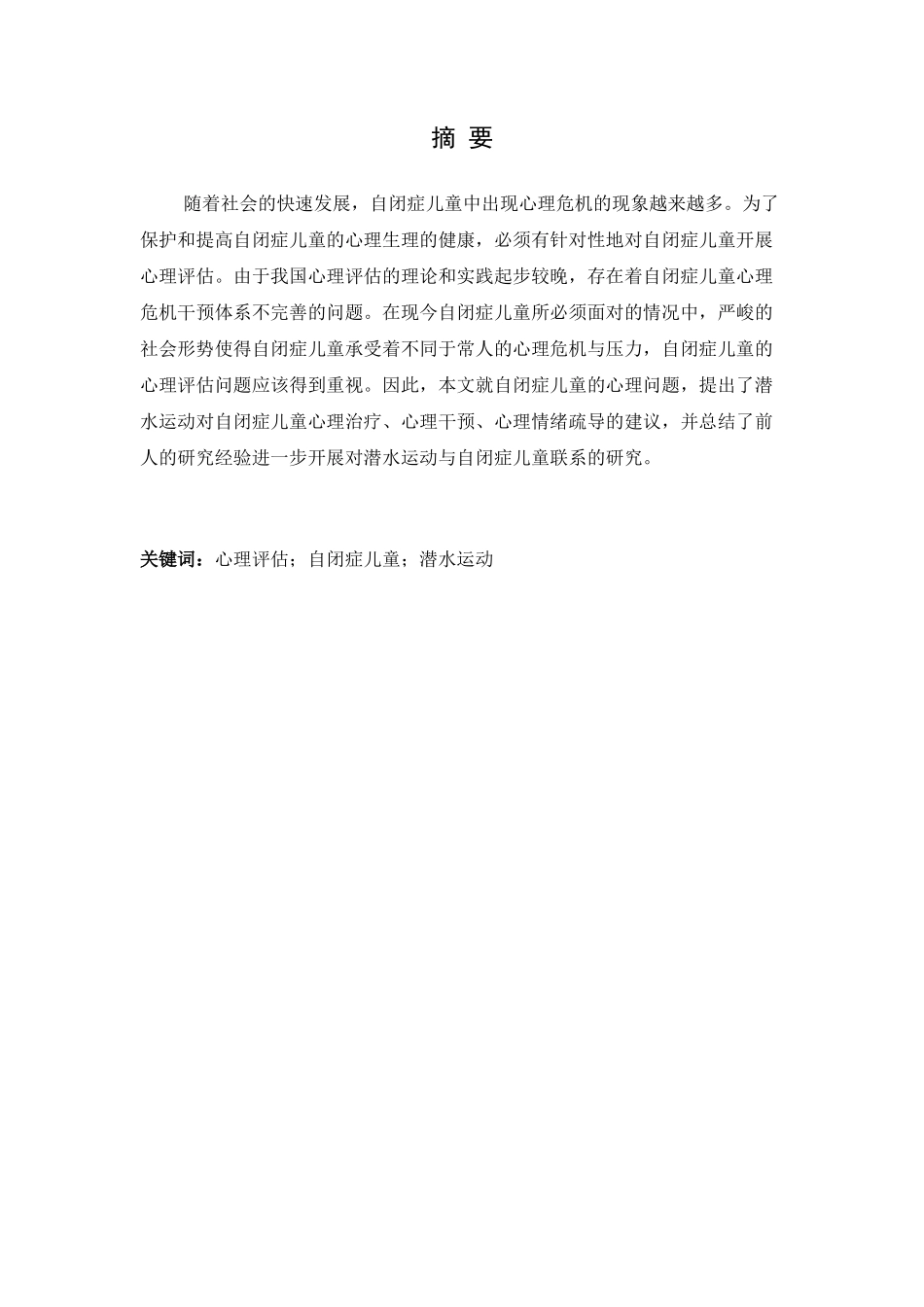 摘 要

随着社会的快速发展，自闭症儿童中出现心理危机的现象越来越多。为了保护和提高自闭症儿童的心理生理的健康，必须有针对性地对自闭症儿童开展心理评估。由于我国心理评估的理论和实践起步较晚，存在着自闭症儿童心理危机干预体系不完善的问题。在现今自闭症儿童所必须面对的情况中，严峻的社会形势使得自闭症儿童承受着不同于常人的心理危机与压力，自闭症儿童的心理评估问题应该得到重视。因此，本文就自闭症儿童的心理问题，提出了潜水运动对自闭症儿童心理治疗、心理干预、心理情绪疏导的建议，并总结了前人的研究经验进一步开展对潜水运动与自闭症儿童联系的研究。

关键词：心理评估；自闭症儿童；潜水运动